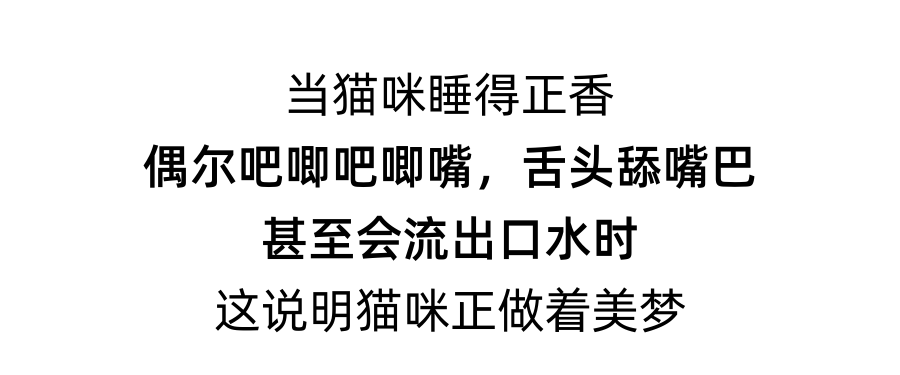 当猫咪睡得正香
偶尔吧唧吧唧嘴，舌头舔嘴巴
甚至会流出口水时
这说明猫咪正做着美梦